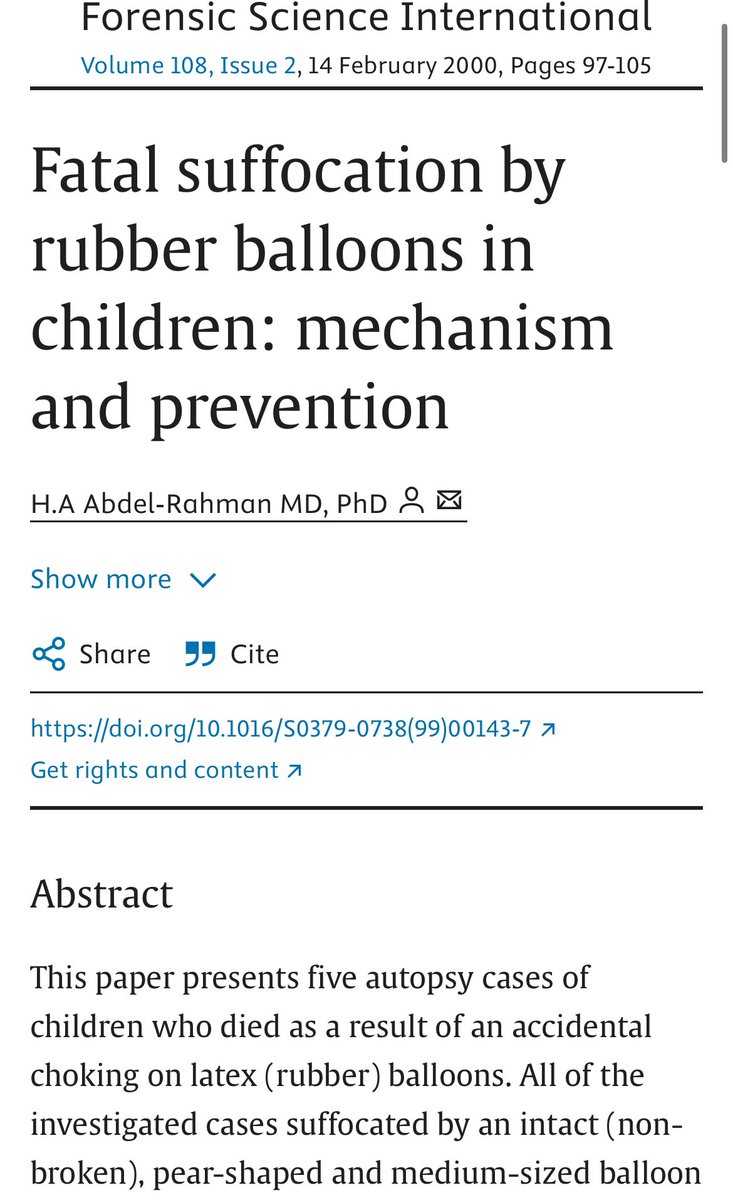 Forensic Science International
Volume 108, Issue 2, 14 February 2000, Pages 97-105

Fatal suffocation by rubber balloons in children: mechanism and prevention

H.A Abdel-Rahman MD, PhD

Show more

Share Cite

https://doi.org/10.1016/S0379-0738(99)00143-7
Get rights and content

Abstract

This paper presents five autopsy cases of children who died as a result of an accidental choking on latex (rubber) balloons. All of the investigated cases suffocated by an intact (non-broken), pear-shaped and medium-sized balloon